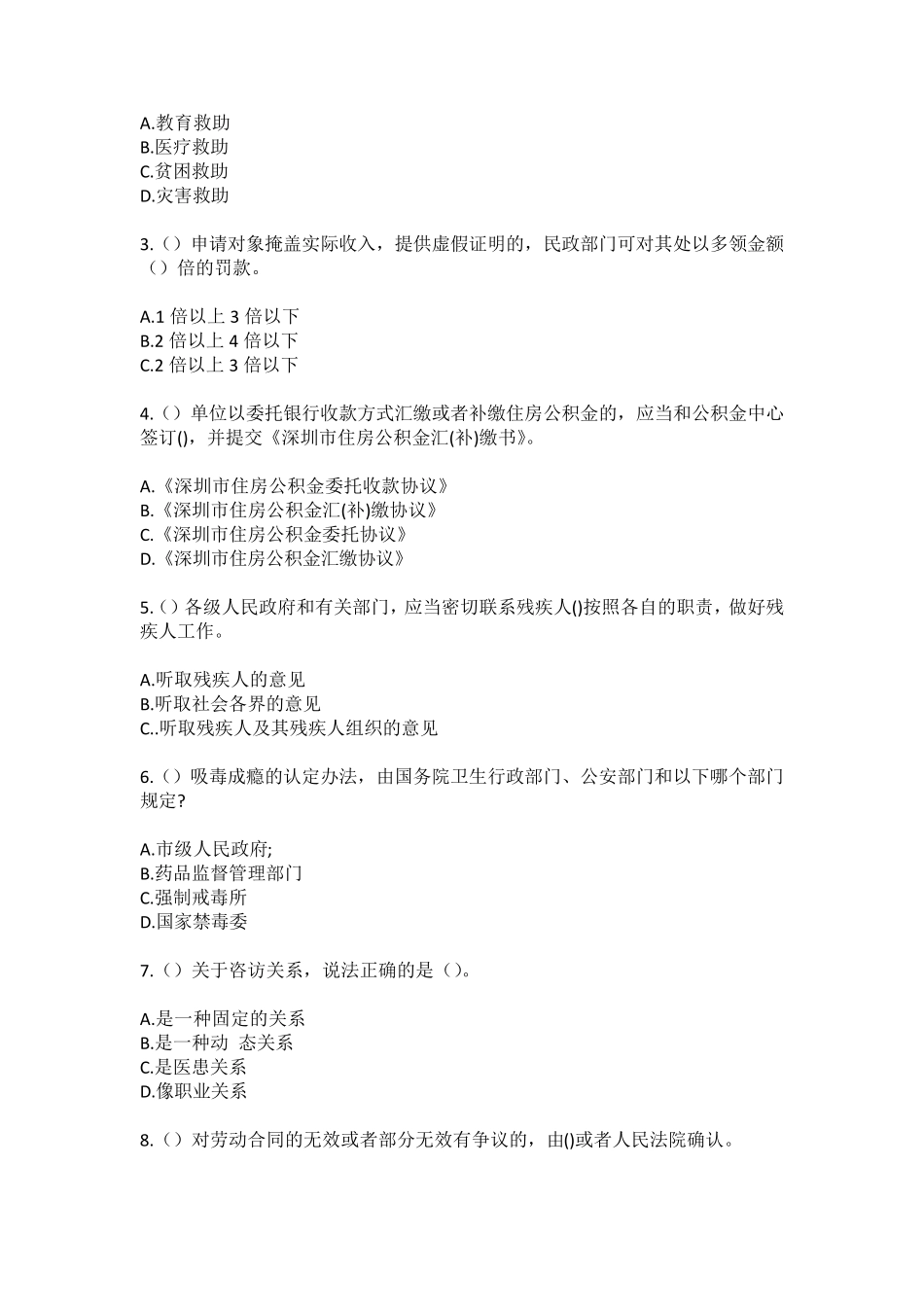 A.教育救助
B.医疗救助
C.贫困救助
D.灾害救助

3.（）申请对象掩盖实际收入，提供虚假证明的，民政部门可对其处以多领金额（）倍的罚款。

A.1 倍以上 3 倍以下
B.2 倍以上 4 倍以下
C.2 倍以上 3 倍以下

4.（）单位以委托银行收款方式汇缴或者补缴住房公积金的，应当和公积金中心签订()，并提交《深圳市住房公积金汇(补)缴书》。

A.《深圳市住房公积金委托收款协议》
B.《深圳市住房公积金汇(补)缴协议》
C.《深圳市住房公积金委托协议》
D.《深圳市住房公积金汇缴协议》

5.（）各级人民政府和有关部门，应当密切联系残疾人()按照各自的职责，做好残疾人工作。

A.听取残疾人的意见
B.听取社会各界的意见
C..听取残疾人及其残疾人组织的意见

6.（）吸毒成瘾的认定办法，由国务院卫生行政部门、公安部门和以下哪个部门规定?

A.市级人民政府;
B.药品监督管理部门
C.强制戒毒所
D.国家禁毒委

7.（）关于咨访关系，说法正确的是（）。

A.是一种固定的关系
B.是一种动 态关系
C.是医患关系
D.像职业关系

8.（）对劳动合同的无效或者部分无效有争议的，由()或者人民法院确认。